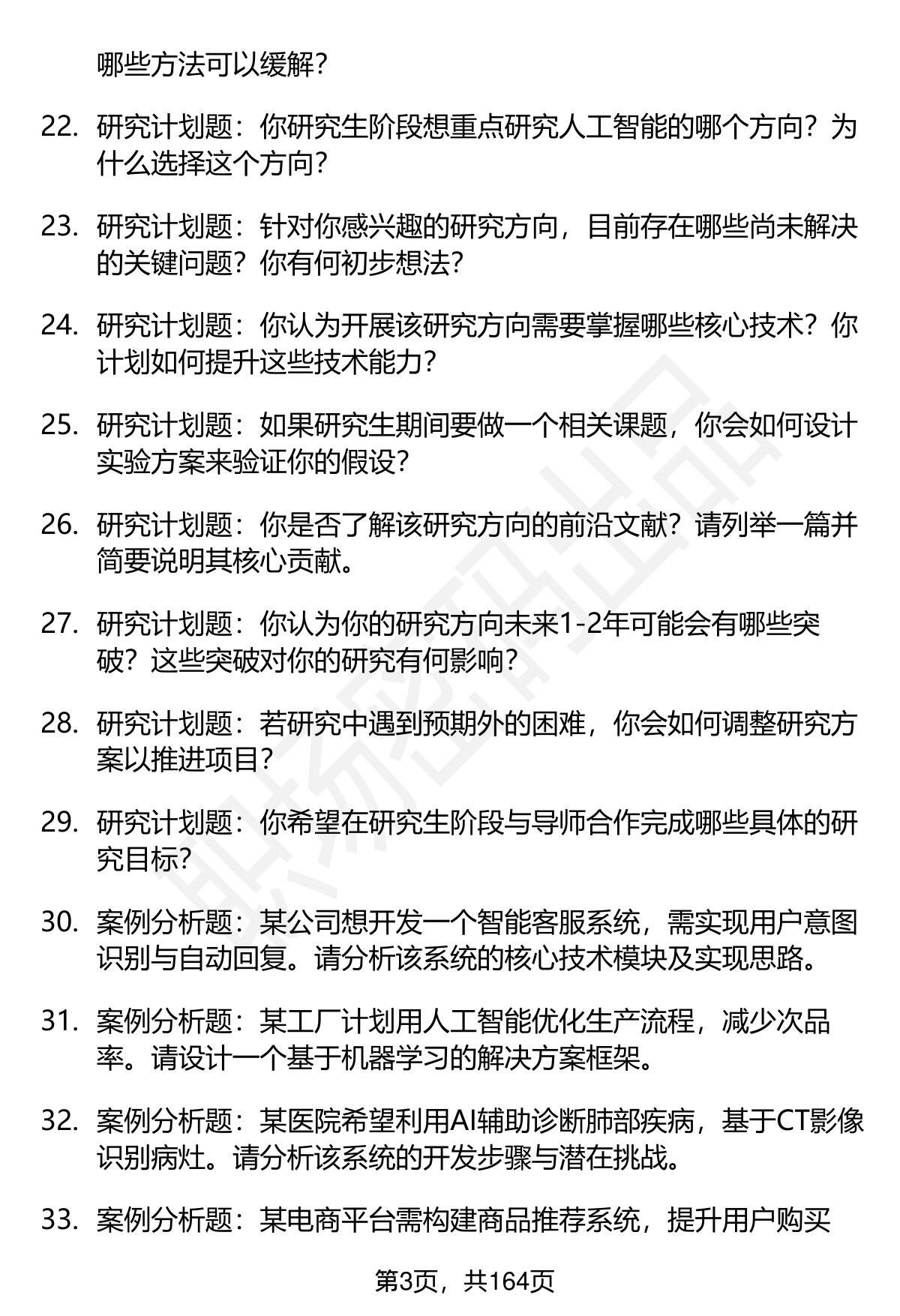 哪些方法可以缓解？

22. 研究计划题：你研究生阶段想重点研究人工智能的哪个方向？为什么选择这个方向？

23. 研究计划题：针对你感兴趣的研究方向，目前存在哪些尚未解决的关键问题？你有何初步想法？

24. 研究计划题：你认为开展该研究方向需要掌握哪些核心技术？你计划如何提升这些技术能力？

25. 研究计划题：如果研究生期间要做一个相关课题，你会如何设计实验方案来验证你的假设？

26. 研究计划题：你是否了解该研究方向的前沿文献？请列举一篇并简要说明其核心贡献。

27. 研究计划题：你认为你的研究方向未来1-2年可能会有哪些突破？这些突破对你的研究有何影响？

28. 研究计划题：若研究中遇到预期外的困难，你会如何调整研究方案以推进项目？

29. 研究计划题：你希望在研究生阶段与导师合作完成哪些具体的研究目标？

30. 案例分析题：某公司想开发一个智能客服系统，需实现用户意图识别与自动回复。请分析该系统的核心技术模块及实现思路。

31. 案例分析题：某工厂计划用人工智能优化生产流程，减少次品率。请设计一个基于机器学习的解决方案框架。

32. 案例分析题：某医院希望利用AI辅助诊断肺部疾病，基于CT影像识别病灶。请分析该系统的开发步骤与潜在挑战。

33. 案例分析题：某电商平台需构建商品推荐系统，提升用户购买

第3页，共164页